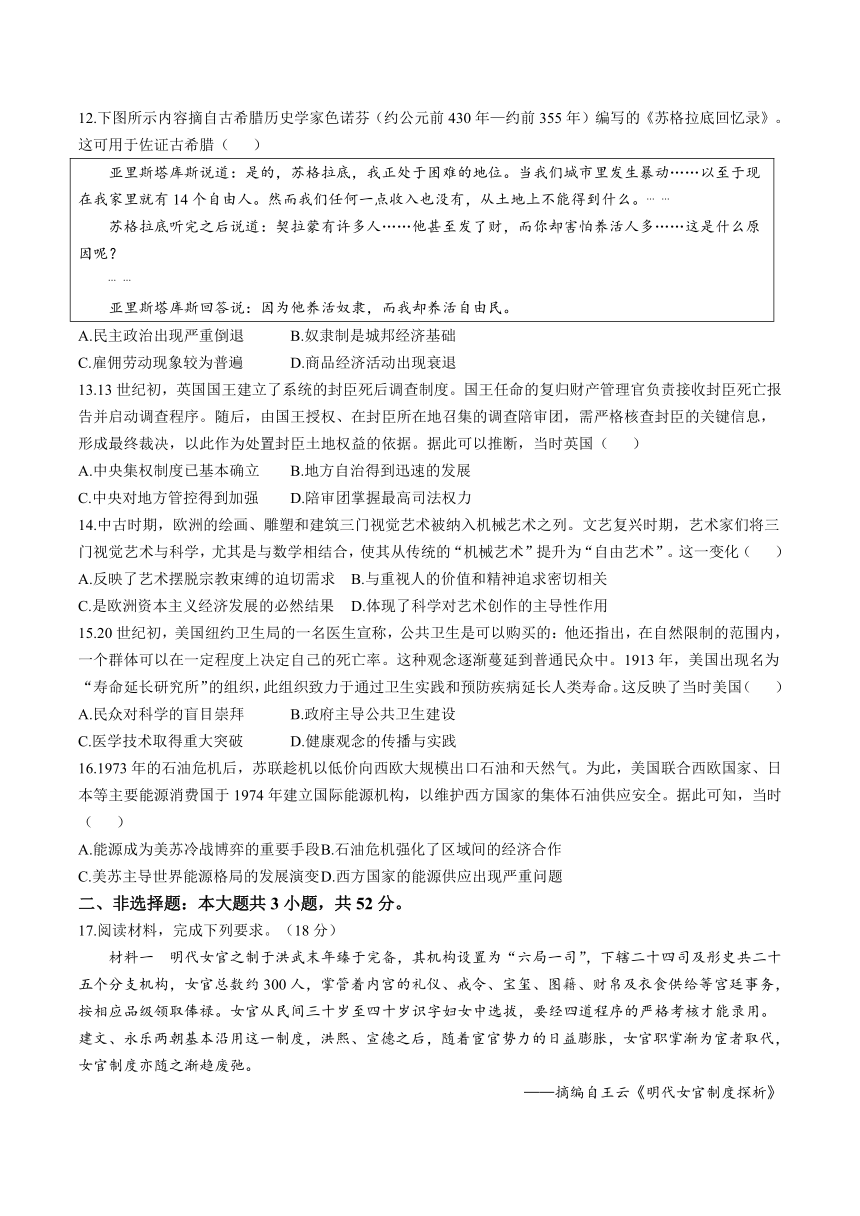 12.下图所示内容摘自古希腊历史学家色诺芬（约公元前430年—约前355年）编写的《苏格拉底回忆录》。这可用于佐证古希腊（　　）

亚里斯塔库斯说道：是的，苏格拉底，我正处于困难的地位。当我们城市里发生暴动……以至于现在我家里就有14个自由人。然而我们任何一点收入也没有，从土地上不能得到什么。……

苏格拉底听完之后说道：契拉蒙有许多人……他甚至发了财，而你却害怕养活人多……这是什么原因呢？

……

亚里斯塔库斯回答说：因为他养活奴隶，而我却养活自由民。

A.民主政治出现严重倒退　　B.奴隶制是城邦经济基础
C.雇佣劳动现象较为普遍　　D.商品经济活动出现衰退

13.13世纪初，英国国王建立了系统的封臣死后调查制度。国王任命的复归财产管理官负责接收封臣死亡报告并启动调查程序。随后，由国王授权、在封臣所在地召集的调查陪审团，需严格核查封臣的关键信息，形成最终裁决，以此作为处置封臣土地权益的依据。据此可以推断，当时英国（　　）
A.中央集权制度已基本确立　　B.地方自治得到迅速的发展
C.中央对地方管控得到加强　　D.陪审团掌握最高司法权力

14.中古时期，欧洲的绘画、雕塑和建筑三门视觉艺术被纳入机械艺术之列。文艺复兴时期，艺术家们将三门视觉艺术与科学，尤其是与数学相结合，使其从传统的“机械艺术”提升为“自由艺术”。这一变化（　　）
A.反映了艺术摆脱宗教束缚的迫切需求　B.与重视人的价值和精神追求密切相关
C.是欧洲资本主义经济发展的必然结果　D.体现了科学对艺术创作的主导性作用

15.20世纪初，美国纽约卫生局的一名医生宣称，公共卫生是可以购买的：他还指出，在自然限制的范围内，一个群体可以在一定程度上决定自己的死亡率。这种观念逐渐蔓延到普通民众中。1913年，美国出现名为“寿命延长研究所”的组织，此组织致力于通过卫生实践和预防疾病延长人类寿命。这反映了当时美国（　　）
A.民众对科学的盲目崇拜　　　B.政府主导公共卫生建设
C.医学技术取得重大突破　　　D.健康观念的传播与实践

16.1973年的石油危机后，苏联趁机以低价向西欧大规模出口石油和天然气。为此，美国联合西欧国家、日本等主要能源消费国于1974年建立国际能源机构，以维护西方国家的集体石油供应安全。据此可知，当时（　　）
A.能源成为美苏冷战博弈的重要手段B.石油危机强化了区域间的经济合作
C.美苏主导世界能源格局的发展演变D.西方国家的能源供应出现严重问题

二、非选择题：本大题共3小题，共52分。

17.阅读材料，完成下列要求。（18分）

材料一　明代女官之制于洪武末年臻于完备，其机构设置为“六局一司”，下辖二十四司及彤史共二十五个分支机构，女官总数约300人，掌管着内宫的礼仪、戒令、宝玺、图籍、财帛及衣食供给等宫廷事务，按相应品级领取俸禄。女官从民间三十岁至四十岁识字妇女中选拔，要经四道程序的严格考核才能录用。建文、永乐两朝基本沿用这一制度，洪熙、宣德之后，随着宦官势力的日益膨胀，女官职掌渐为宦者取代，女官制度亦随之渐趋废弛。

——摘编自王云《明代女官制度探析》